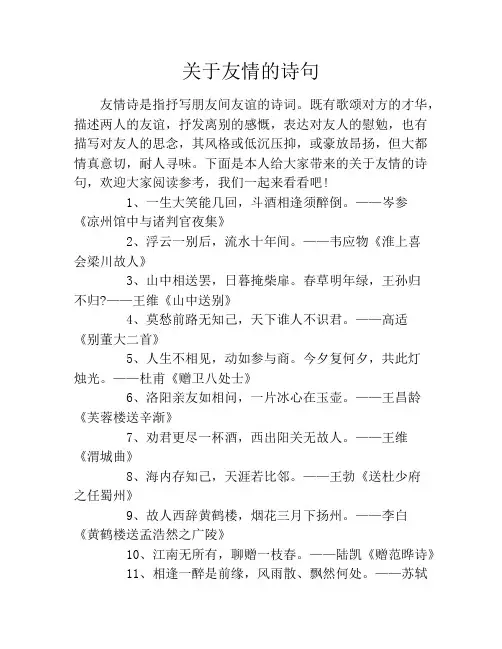 关于友情的诗句

友情诗是指抒写朋友间友谊的诗词。既有歌颂对方的才华，描述两人的友谊，抒发离别的感慨，表达对友人的慰勉，也有描写对友人的思念，其风格或低沉压抑，或豪放昂扬，但大都情真意切，耐人寻味。下面是本人给大家带来的关于友情的诗句，欢迎大家阅读参考，我们一起来看看吧！

1、一生大笑能几回，斗酒相逢须醉倒。——岑参《凉州馆中与诸判官夜集》

2、浮云一别后，流水十年间。——韦应物《淮上喜会梁川故人》

3、山中相送罢，日暮掩柴扉。春草明年绿，王孙归不归?——王维《山中送别》

4、莫愁前路无知己，天下谁人不识君。——高适《别董大二首》

5、人生不相见，动如参与商。今夕复何夕，共此灯烛光。——杜甫《赠卫八处士》

6、洛阳亲友如相问，一片冰心在玉壶。——王昌龄《芙蓉楼送辛渐》

7、劝君更尽一杯酒，西出阳关无故人。——王维《渭城曲》

8、海内存知己，天涯若比邻。——王勃《送杜少府之任蜀州》

9、故人西辞黄鹤楼，烟花三月下扬州。——李白《黄鹤楼送孟浩然之广陵》

10、江南无所有，聊赠一枝春。——陆凯《赠范晔诗》

11、相逢一醉是前缘，风雨散、飘然何处。——苏轼